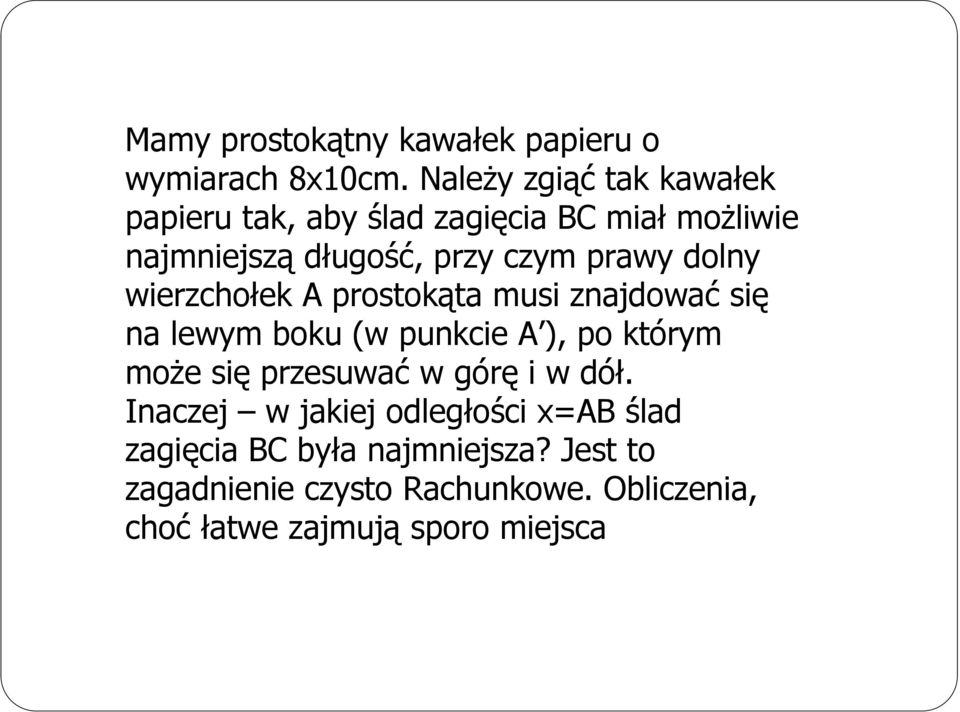 Mamy prostokątny kawałek papieru o wymiarach 8x10cm. Należy zgiąć tak kawałek papieru tak, aby ślad zagięcia BC miał możliwie najmniejszą długość, przy czym prawy dolny wierzchołek A prostokąta musi znajdować się na lewym boku (w punkcie A’), po którym może się przesuwać w górę i w dół.
Inaczej – w jakiej odległości x=AB ślad zagięcia BC była najmniejsza? Jest to zagadnienie czysto Rachunkowe. Obliczenia, choć łatwe zajmują sporo miejsca